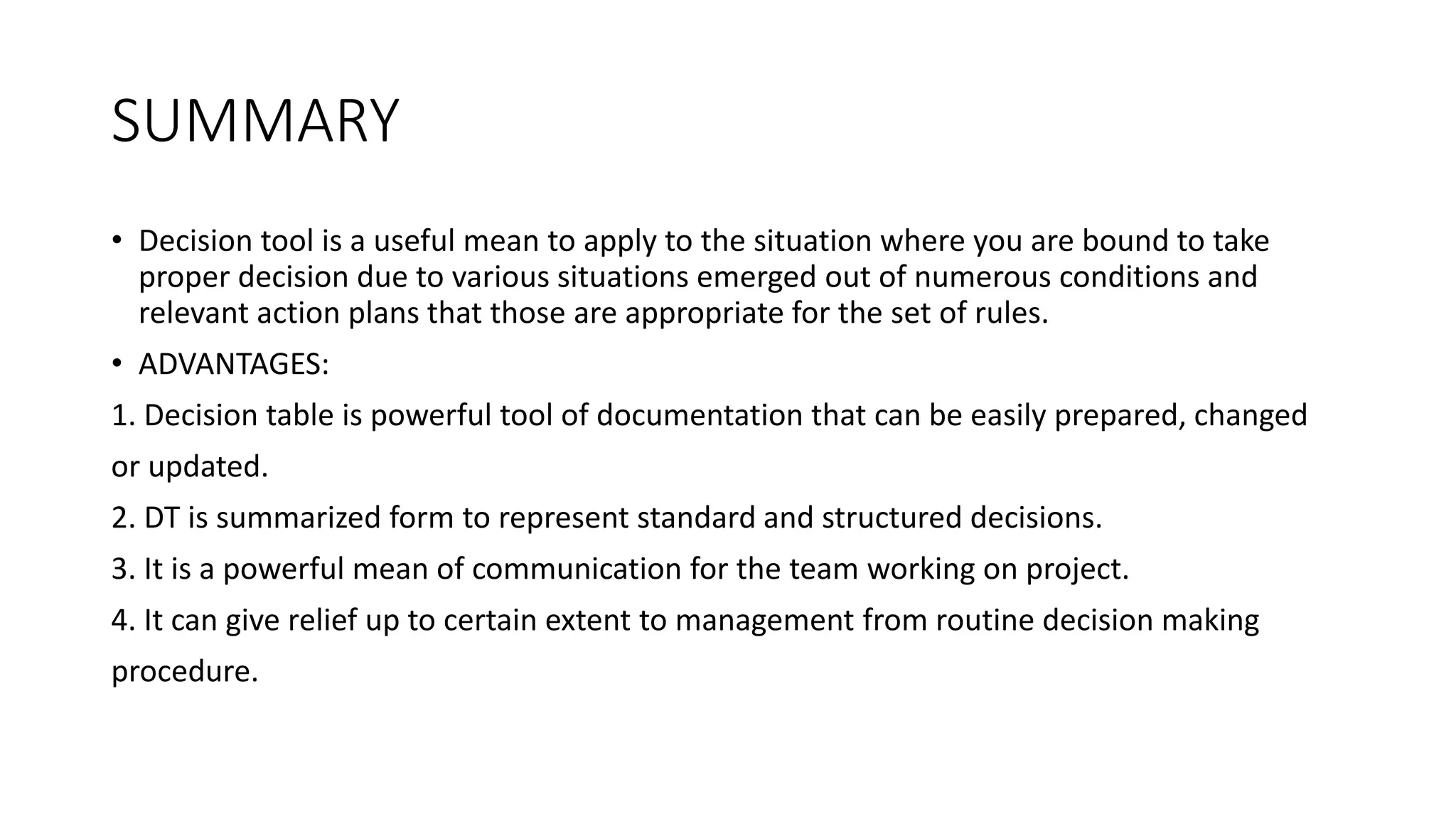 SUMMARY

• Decision tool is a useful mean to apply to the situation where you are bound to take proper decision due to various situations emerged out of numerous conditions and relevant action plans that those are appropriate for the set of rules.

• ADVANTAGES:

1. Decision table is powerful tool of documentation that can be easily prepared, changed or updated.

2. DT is summarized form to represent standard and structured decisions.

3. It is a powerful mean of communication for the team working on project.

4. It can give relief up to certain extent to management from routine decision making procedure.